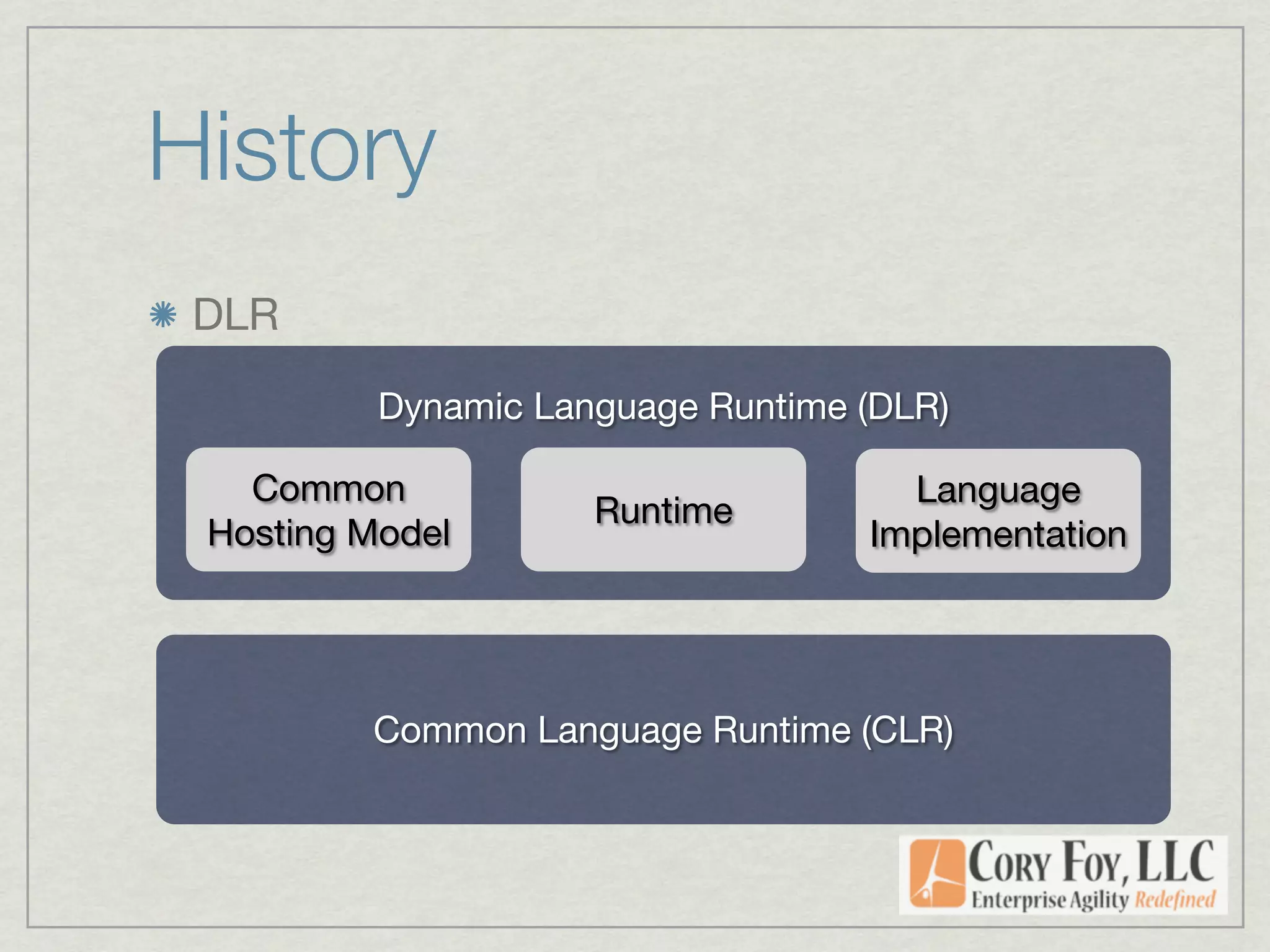 History

DLR

Dynamic Language Runtime (DLR)

Common Hosting Model

Runtime

Language Implementation

Common Language Runtime (CLR)

CORY FOY, LLC
Enterprise Agility Redefined